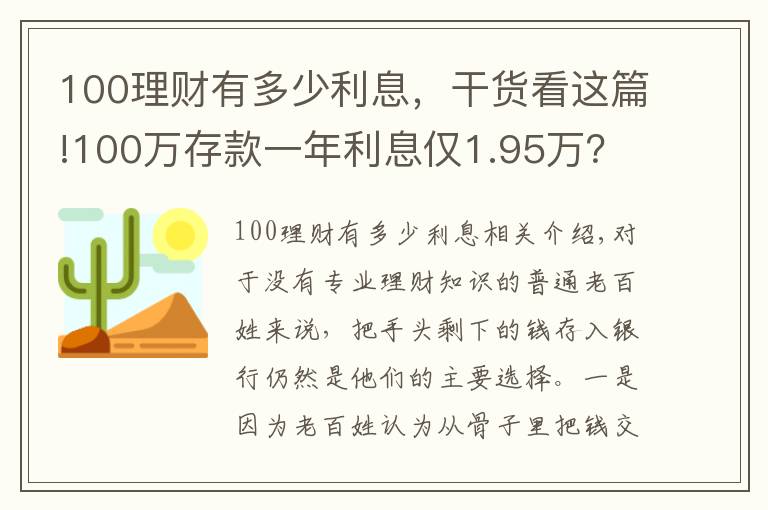 100理财有多少利息，干货看这篇!100万存款一年利息仅1.95万？

100理财有多少利息相关介绍，对于没有专业理财知识的普通老百姓来说，把手头剩下的钱存入银行仍然是他们的主要选择。一是因为老百姓认为从骨子里把钱交